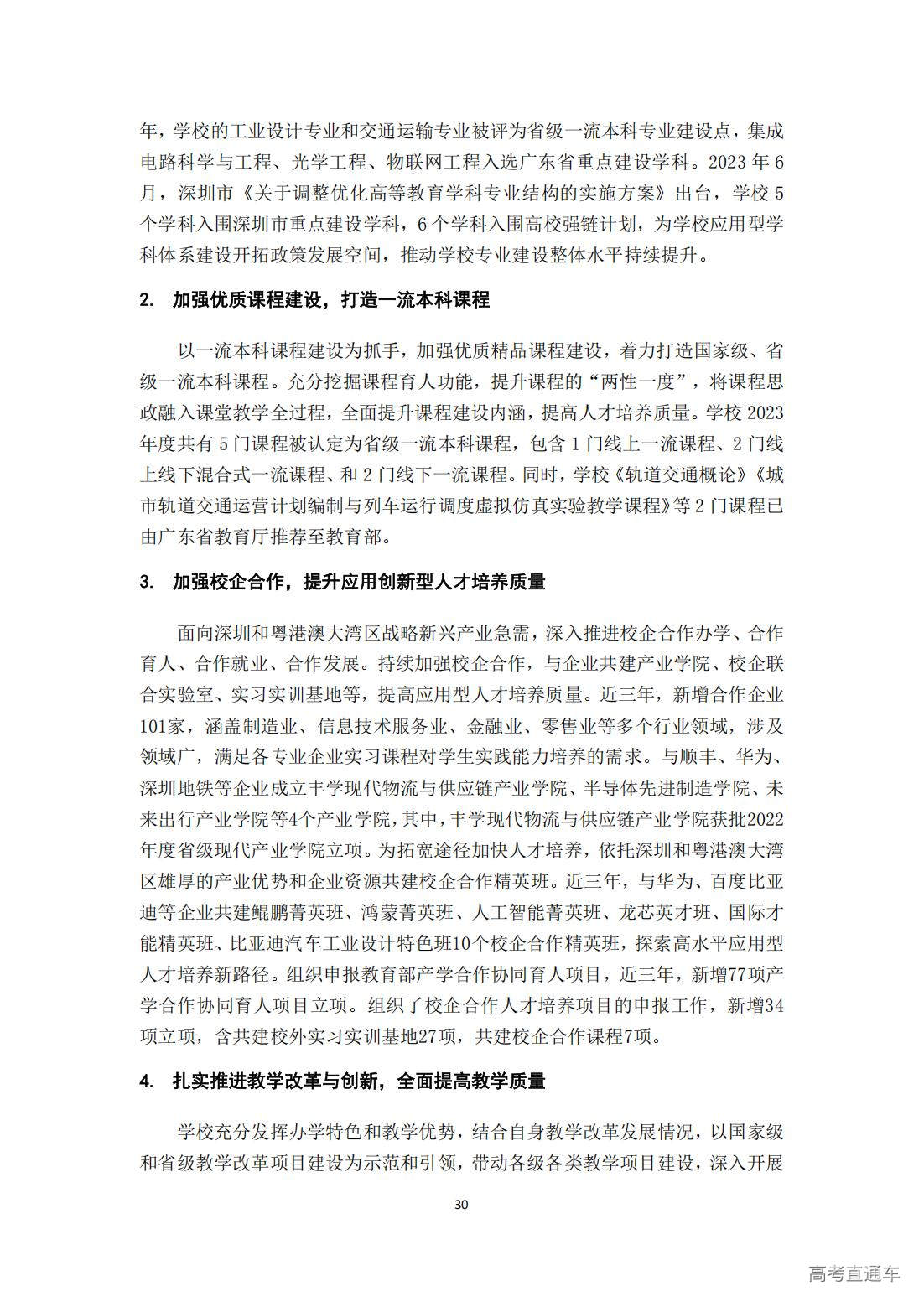 年，学校的工业设计专业和交通运输专业被评为省级一流本科专业建设点，集成电路科学与工程、光学工程、物联网工程入选广东省重点建设学科。2023 年 6 月，深圳市《关于调整优化高等教育学科专业结构的实施方案》出台，学校 5 个学科入围深圳市重点建设学科，6 个学科入围高校强链计划，为学校应用型学科体系建设开拓政策发展空间，推动学校专业建设整体水平持续提升。

2. 加强优质课程建设，打造一流本科课程

以一流本科课程建设为抓手，加强优质精品课程建设，着力打造国家级、省级一流本科课程。充分挖掘课程育人功能，提升课程的“两性一度”，将课程思政融入课堂教学全过程，全面提升课程建设内涵，提高人才培养质量。学校 2023 年度共有 5 门课程被认定为省级一流本科课程，包含 1 门线上一流课程、2 门线上线下混合式一流课程、和 2 门线下一流课程。同时，学校《轨道交通概论》《城市轨道交通运营计划编制与列车运行调度虚拟仿真实验教学课程》等 2 门课程已由广东省教育厅推荐至教育部。

3. 加强校企合作，提升应用创新型人才培养质量

面向深圳和粤港澳大湾区战略新兴产业急需，深入推进校企合作办学、合作育人、合作就业、合作发展。持续加强校企合作，与企业共建产业学院、校企联合实验室、实习实训基地等，提高应用型人才培养质量。近三年，新增合作企业101家，涵盖制造业、信息技术服务业、金融业、零售业等多个行业领域，涉及领域广，满足各专业企业实习课程对学生实践能力培养的需求。与顺丰、华为、深圳地铁等企业成立丰学现代物流与供应链产业学院、半导体先进制造学院、未来出行产业学院等4个产业学院，其中，丰学现代物流与供应链产业学院获批2022年度省级现代产业学院立项。为拓宽途径加快人才培养，依托深圳和粤港澳大湾区雄厚的产业优势和企业资源共建校企合作精英班。近三年，与华为、百度比亚迪等企业共建鲲鹏菁英班、鸿蒙菁英班、人工智能菁英班、龙芯英才班、国际才能精英班、比亚迪汽车工业设计特色班10个校企合作精英班，探索高水平应用型人才培养新路径。组织申报教育部产学合作协同育人项目，近三年，新增77项产学合作协同育人项目立项。组织了校企合作人才培养项目的申报工作，新增34项立项，含共建校外实习实训基地27项，共建校企合作课程7项。

4. 扎实推进教学改革与创新，全面提高教学质量

学校充分发挥办学特色和教学优势，结合自身教学改革发展情况，以国家级和省级教学改革项目建设为示范和引领，带动各级各类教学项目建设，深入开展

30

高考直通车